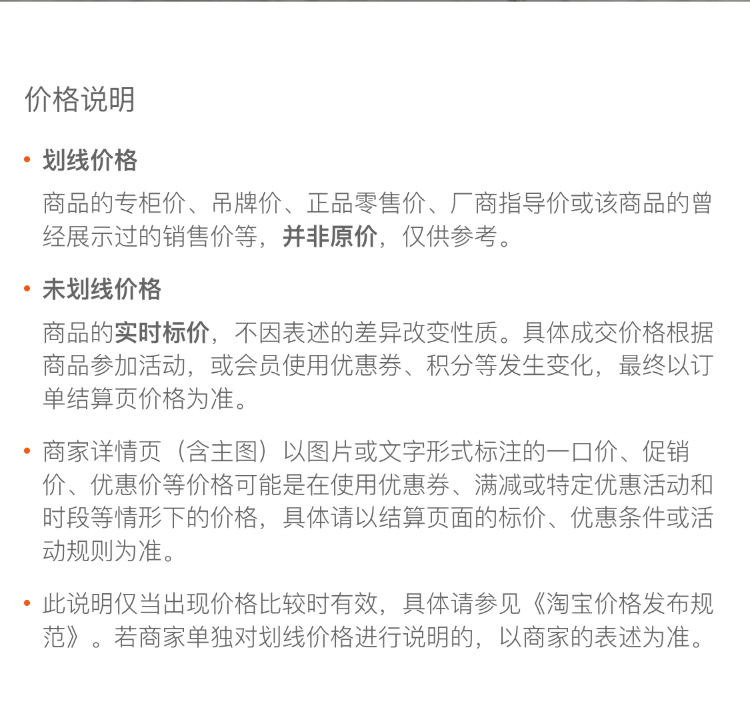 价格说明

• 划线价格

商品的专柜价、吊牌价、正品零售价、厂商指导价或该商品的曾经展示过的销售价等，并非原价，仅供参考。

• 未划线价格

商品的实时标价，不因表述的差异改变性质。具体成交价格根据商品参加活动，或会员使用优惠券、积分等发生变化，最终以订单结算页价格为准。

• 商家详情页（含主图）以图片或文字形式标注的一口价、促销价、优惠价等价格可能是在使用优惠券、满减或特定优惠活动和时段等情形下的价格，具体请以结算页面的标价、优惠条件或活动规则为准。

• 此说明仅当出现价格比较时有效，具体请参见《淘宝价格发布规范》。若商家单独对划线价格进行说明的，以商家的表述为准。